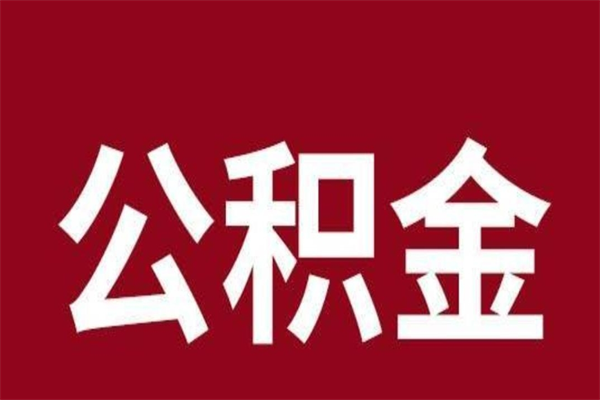 公积金